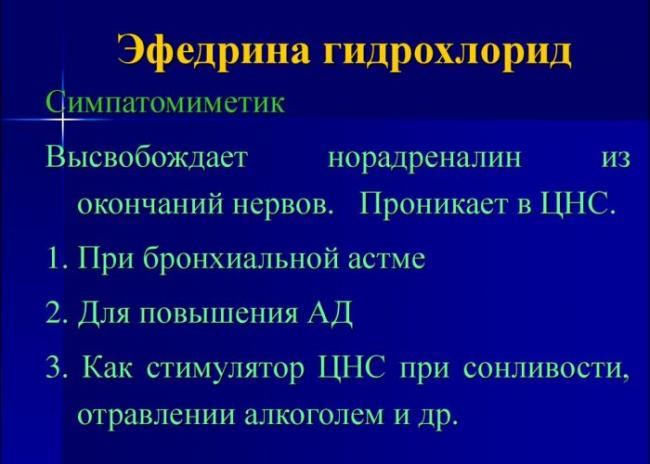 Эфедрина гидрохлорид

Симпатомиметик

Высвобождает норадреналин из окончаний нервов. Проникает в ЦНС.

1. При бронхиальной астме

2. Для повышения АД

3. Как стимулятор ЦНС при сонливости, отравлении алкоголем и др.